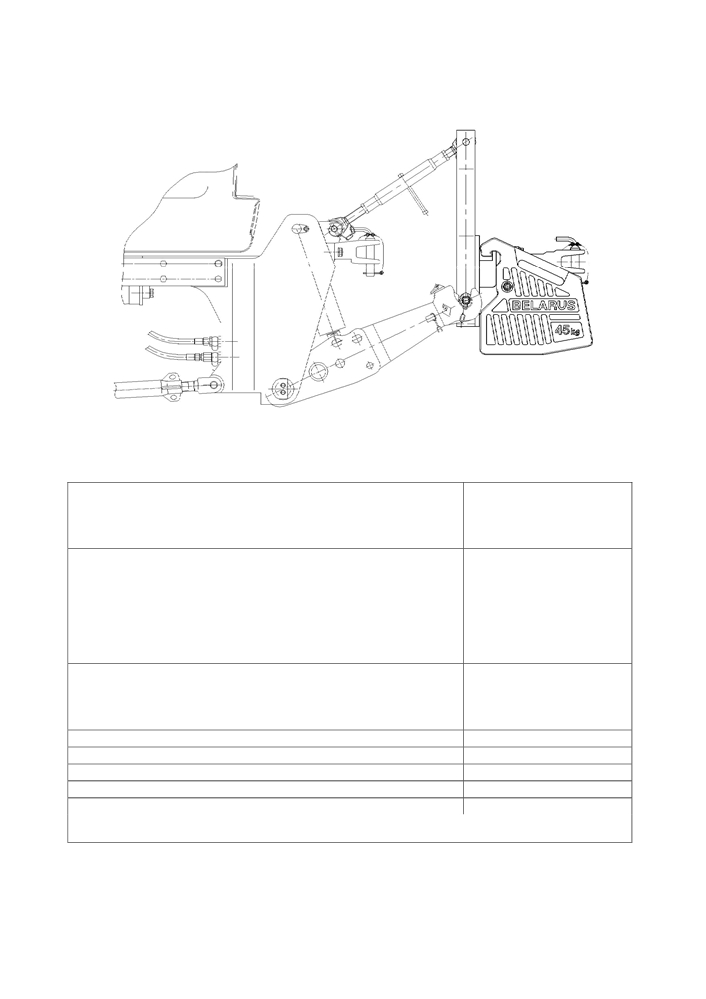 BELARUS
45 kg